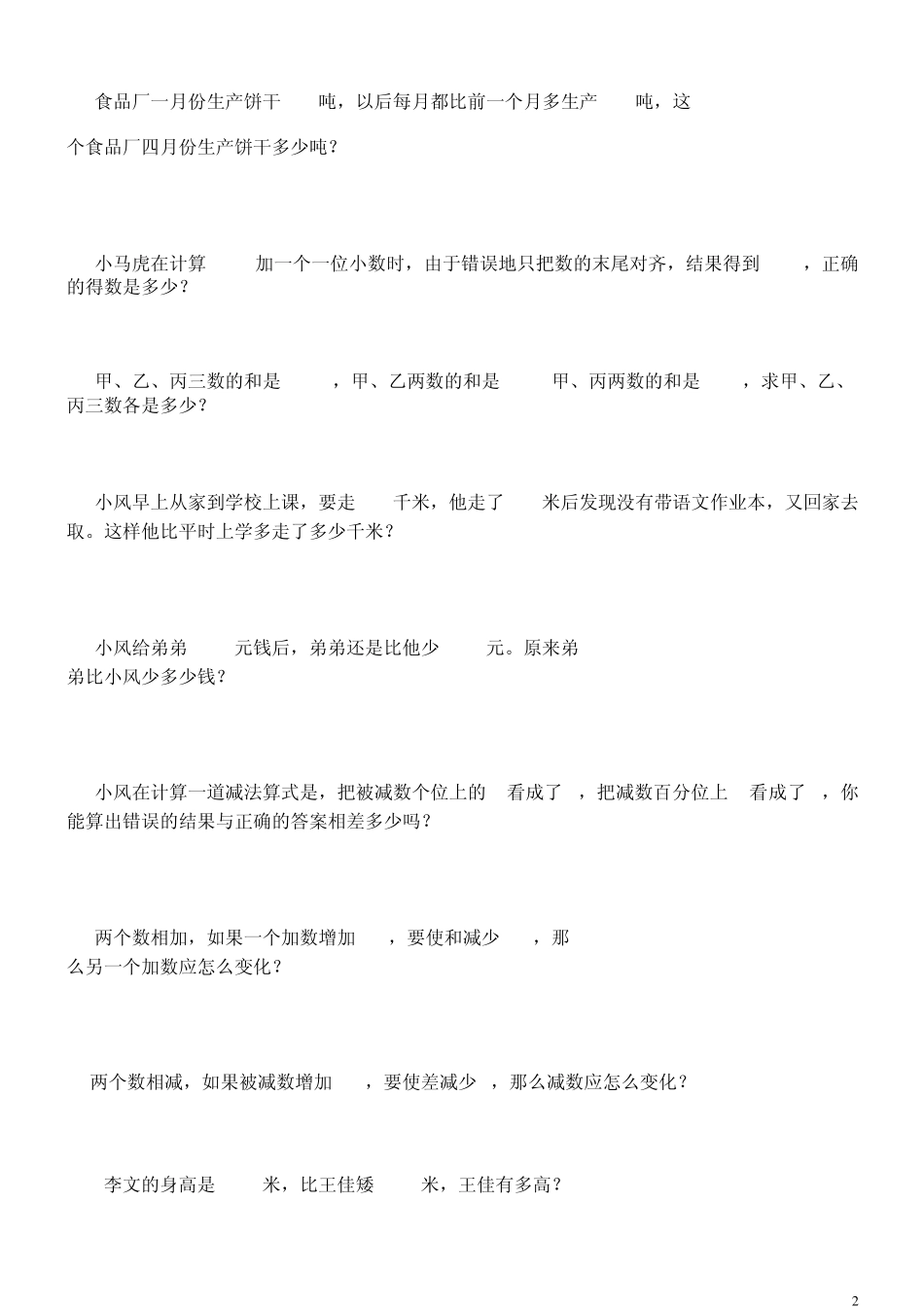 食品厂一月份生产饼干 吨，以后每月都比前一个月多生产 吨，这个食品厂四月份生产饼干多少吨？

小马虎在计算 加一个一位小数时，由于错误地只把数的末尾对齐，结果得到 ，正确的得数是多少？

甲、乙、丙三数的和是 ，甲、乙两数的和是 甲、丙两数的和是 ，求甲、乙、丙三数各是多少？

小风早上从家到学校上课，要走 千米，他走了 米后发现没有带语文作业本，又回家去取。这样他比平时上学多走了多少千米？

小风给弟弟 元钱后，弟弟还是比他少 元。原来弟弟比小风少多少钱？

小风在计算一道减法算式是，把被减数个位上的 看成了 ，把减数百分位上 看成了 ，你能算出错误的结果与正确的答案相差多少吗？

两个数相加，如果一个加数增加 ，要使和减少 ，那么另一个加数应怎么变化？

两个数相减，如果被减数增加 ，要使差减少 ，那么减数应怎么变化？

李文的身高是 米，比王佳矮 米，王佳有多高？

2